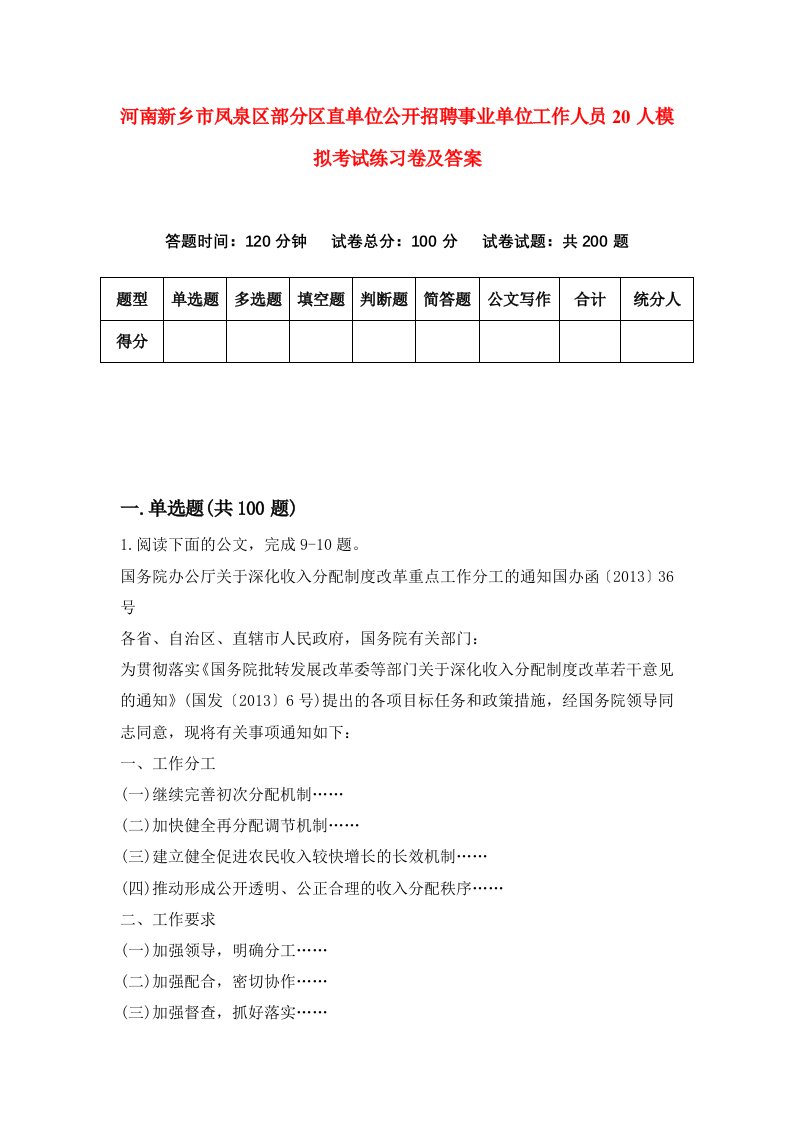 河南新乡市凤泉区部分区直单位公开招聘事业单位工作人员20人模拟考试练习卷及答案

答题时间：120分钟　试卷总分：100分　试卷试题：共200题

| 题型 | 单选题 | 多选题 | 填空题 | 判断题 | 简答题 | 公文写作 | 合计 | 统分人 |
|---|---|---|---|---|---|---|---|---|
| 得分 | | | | | | | | |

一.单选题(共100题)

1.阅读下面的公文，完成9-10题。

国务院办公厅关于深化收入分配制度改革重点工作分工的通知国办函〔2013〕36号

各省、自治区、直辖市人民政府，国务院有关部门：

为贯彻落实《国务院批转发展改革委等部门关于深化收入分配制度改革若干意见的通知》(国发〔2013〕6号)提出的各项目标任务和政策措施，经国务院领导同志同意，现将有关事项通知如下：

一、工作分工

(一)继续完善初次分配机制……

(二)加快健全再分配调节机制……

(三)建立健全促进农民收入较快增长的长效机制……

(四)推动形成公开透明、公正合理的收入分配秩序……

二、工作要求

(一)加强领导，明确分工……

(二)加强配合，密切协作……

(三)加强督查，抓好落实……